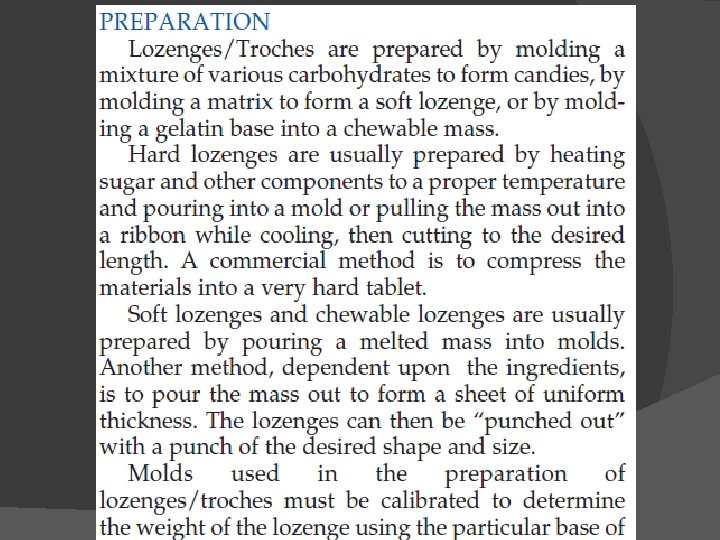 PREPARATION

Lozenges/Troches are prepared by molding a mixture of various carbohydrates to form candies, by molding a matrix to form a soft lozenge, or by molding a gelatin base into a chewable mass.

Hard lozenges are usually prepared by heating sugar and other components to a proper temperature and pouring into a mold or pulling the mass out into a ribbon while cooling, then cutting to the desired length. A commercial method is to compress the materials into a very hard tablet.

Soft lozenges and chewable lozenges are usually prepared by pouring a melted mass into molds. Another method, dependent upon the ingredients, is to pour the mass out to form a sheet of uniform thickness. The lozenges can then be "punched out" with a punch of the desired shape and size.

Molds used in the preparation of lozenges/troches must be calibrated to determine the weight of the lozenge using the particular base of